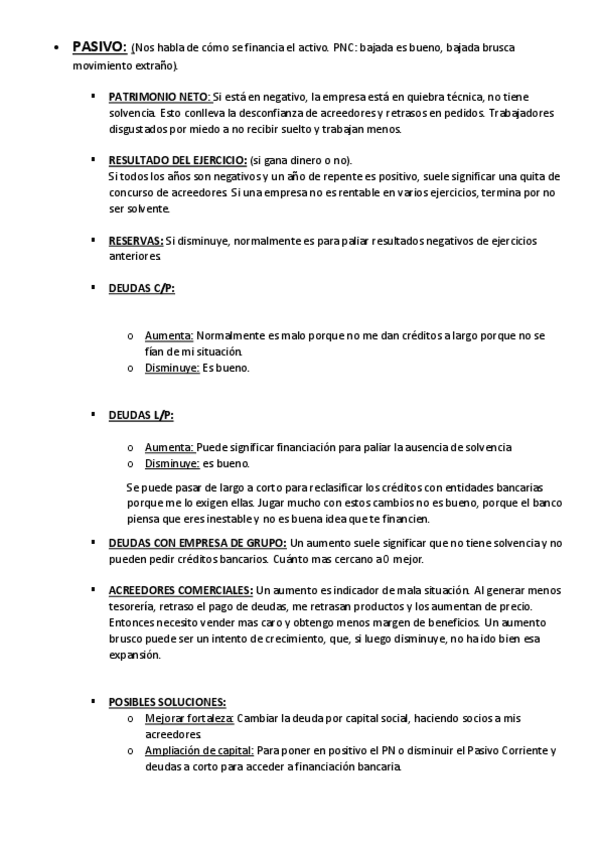 • PASIVO: (Nos habla de cómo se financia el activo. PNC: bajada es bueno, bajada brusca movimiento extraño).

▪ PATRIMONIO NETO: Si está en negativo, la empresa está en quiebra técnica, no tiene solvencia. Esto conlleva la desconfianza de acreedores y retrasos en pedidos. Trabajadores disgustados por miedo a no recibir suelto y trabajan menos.

▪ RESULTADO DEL EJERCICIO: (si gana dinero o no).
Si todos los años son negativos y un año de repente es positivo, suele significar una quita de concurso de acreedores. Si una empresa no es rentable en varios ejercicios, termina por no ser solvente.

▪ RESERVAS: Si disminuye, normalmente es para paliar resultados negativos de ejercicios anteriores

▪ DEUDAS C/P:

o Aumenta: Normalmente es malo porque no me dan créditos a largo porque no se fían de mi situación.
o Disminuye: Es bueno.

▪ DEUDAS L/P:

o Aumenta: Puede significar financiación para paliar la ausencia de solvencia
o Disminuye: es bueno.

Se puede pasar de largo a corto para reclasificar los créditos con entidades bancarias porque me lo exigen ellas. Jugar mucho con estos cambios no es bueno, porque el banco piensa que eres inestable y no es buena idea que te financien.

▪ DEUDAS CON EMPRESA DE GRUPO: Un aumento suele significar que no tiene solvencia y no pueden pedir créditos bancarios. Cuánto mas cercano a 0 mejor.

▪ ACREEDORES COMERCIALES: Un aumento es indicador de mala situación. Al generar menos tesorería, retraso el pago de deudas, me retrasan productos y los aumentan de precio. Entonces necesito vender mas caro y obtengo menos margen de beneficios. Un aumento brusco puede ser un intento de crecimiento, que, si luego disminuye, no ha ido bien esa expansión.

▪ POSIBLES SOLUCIONES:
o Mejorar fortaleza: Cambiar la deuda por capital social, haciendo socios a mis acreedores.
o Ampliación de capital: Para poner en positivo el PN o disminuir el Pasivo Corriente y deudas a corto para acceder a financiación bancaria.